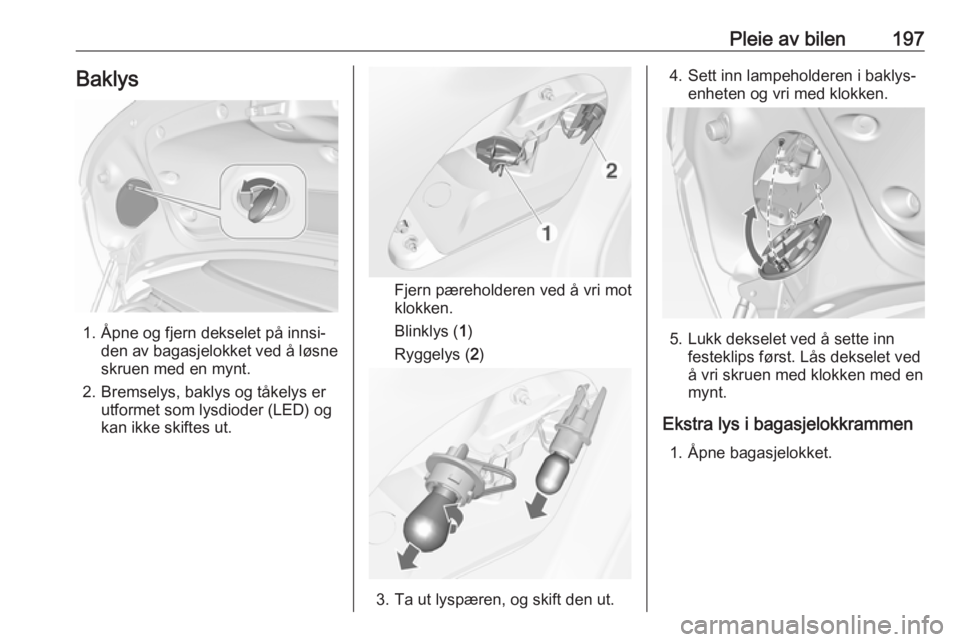 Pleie av bilen 197

Baklys

1. Åpne og fjern dekselet på innsiden av bagasjelokket ved å løsne skruen med en mynt.
2. Bremselys, baklys og tåkelys er utformet som lysdioder (LED) og kan ikke skiftes ut.

2
1

Fjern pæreholderen ved å vri mot klokken.

Blinklys (1)

Ryggelys (2)

3. Ta ut lyspæren, og skift den ut.

4. Sett inn lampeholderen i baklysenheten og vri med klokken.

5. Lukk dekselet ved å sette inn festeklips først. Lås dekselet ved å vri skruen med klokken med en mynt.

Ekstra lys i bagasjelokkrammen

1. Åpne bagasjelokket.

carmanualsonline.info